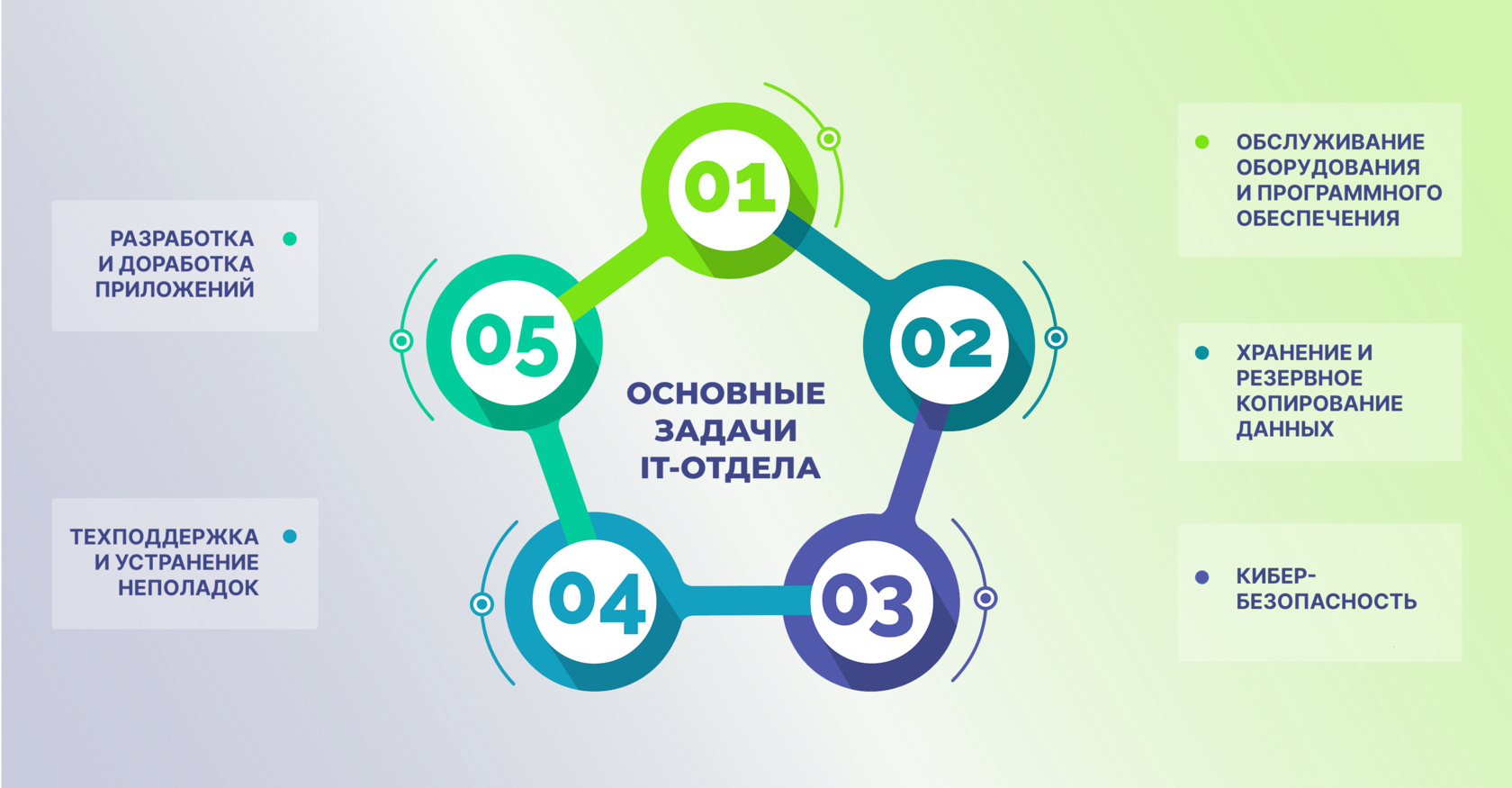 ОСНОВНЫЕ ЗАДАЧИ IT-ОТДЕЛА

01

ОБСЛУЖИВАНИЕ ОБОРУДОВАНИЯ И ПРОГРАММНОГО ОБЕСПЕЧЕНИЯ

02

ХРАНЕНИЕ И РЕЗЕРВНОЕ КОПИРОВАНИЕ ДАННЫХ

03

КИБЕР-БЕЗОПАСНОСТЬ

04

ТЕХПОДДЕРЖКА И УСТРАНЕНИЕ НЕПОЛАДОК

05

РАЗРАБОТКА И ДОРАБОТКА ПРИЛОЖЕНИЙ